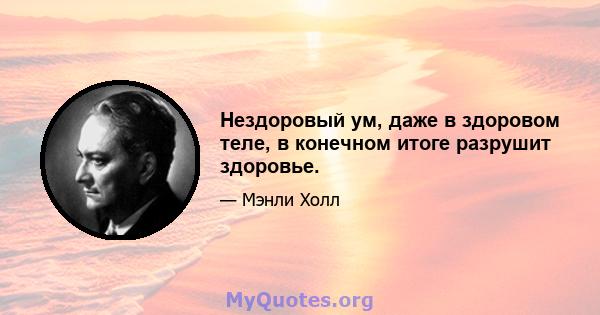 Нездоровый ум, даже в здоровом теле, в конечном итоге разрушит здоровье.

— Мэнли Холл

MyQuotes.org